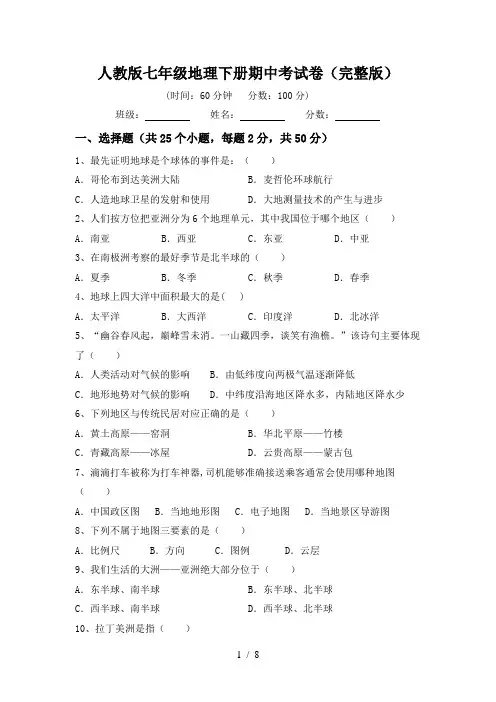 人教版七年级地理下册期中考试卷（完整版）

（时间：60 分钟　分数：100 分）

班级：________　姓名：________　分数：________

一、选择题（共 25 个小题，每题 2 分，共 50 分）

1、最先证明地球是个球体的事件是：（　　）

A. 哥伦布到达美洲大陆　　B. 麦哲伦环球航行

C. 人造地球卫星的发射和使用　　D. 大地测量技术的产生与进步

2、人们按方位把亚洲分为 6 个地理单元，其中我国位于哪个地区（　　）

A. 南亚　　B. 西亚　　C. 东亚　　D. 中亚

3、在南极洲考察的最好季节是北半球的（　　）

A. 夏季　　B. 冬季　　C. 秋季　　D. 春季

4、地球上四大洋中面积最大的是(　)

A. 太平洋　　B. 大西洋　　C. 印度洋　　D. 北冰洋

5、“幽谷春风起，巅峰雪未消。一山藏四季，谈笑有渔樵。”该诗句主要体现了（　　）

A. 人类活动对气候的影响　　B. 由低纬度向两极气温逐渐降低

C. 地形地势对气候的影响　　D. 中纬度沿海地区降水多，内陆地区降水少

6、下列地区与传统民居对应正确的是（　　）

A. 黄土高原——窑洞　　B. 华北平原——竹楼

C. 青藏高原——冰屋　　D. 云贵高原——蒙古包

7、滴滴打车被称为打车神器，司机能够准确接送乘客通常会使用哪种地图（　　）

A. 中国政区图　B. 当地地形图　C. 电子地图　D. 当地景区导游图

8、下列不属于地图三要素的是（　　）

A. 比例尺　　B. 方向　　C. 图例　　D. 云层

9、我们生活的大洲——亚洲绝大部分位于（　　）

A. 东半球、南半球　　B. 东半球、北半球

C. 西半球、南半球　　D. 西半球、北半球

10、拉丁美洲是指（　　）

1 / 8